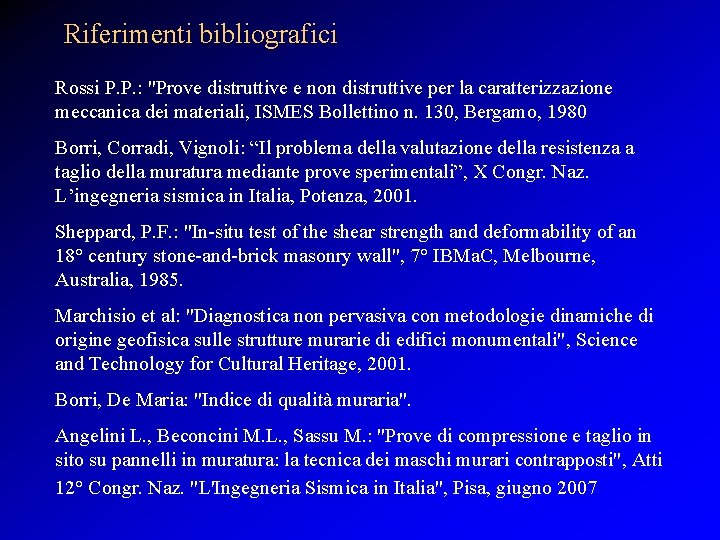 Riferimenti bibliografici

Rossi P.P.: "Prove distruttive e non distruttive per la caratterizzazione meccanica dei materiali, ISMES Bollettino n. 130, Bergamo, 1980

Borri, Corradi, Vignoli: “Il problema della valutazione della resistenza a taglio della muratura mediante prove sperimentali”, X Congr. Naz. L’ingegneria sismica in Italia, Potenza, 2001.

Sheppard, P.F.: "In-situ test of the shear strength and deformability of an 18° century stone-and-brick masonry wall", 7° IBMaC, Melbourne, Australia, 1985.

Marchisio et al: "Diagnostica non pervasiva con metodologie dinamiche di origine geofisica sulle strutture murarie di edifici monumentali", Science and Technology for Cultural Heritage, 2001.

Borri, De Maria: "Indice di qualità muraria".

Angelini L., Beconcini M.L., Sassu M.: "Prove di compressione e taglio in sito su pannelli in muratura: la tecnica dei maschi murari contrapposti", Atti 12° Congr. Naz. "L'Ingegneria Sismica in Italia", Pisa, giugno 2007